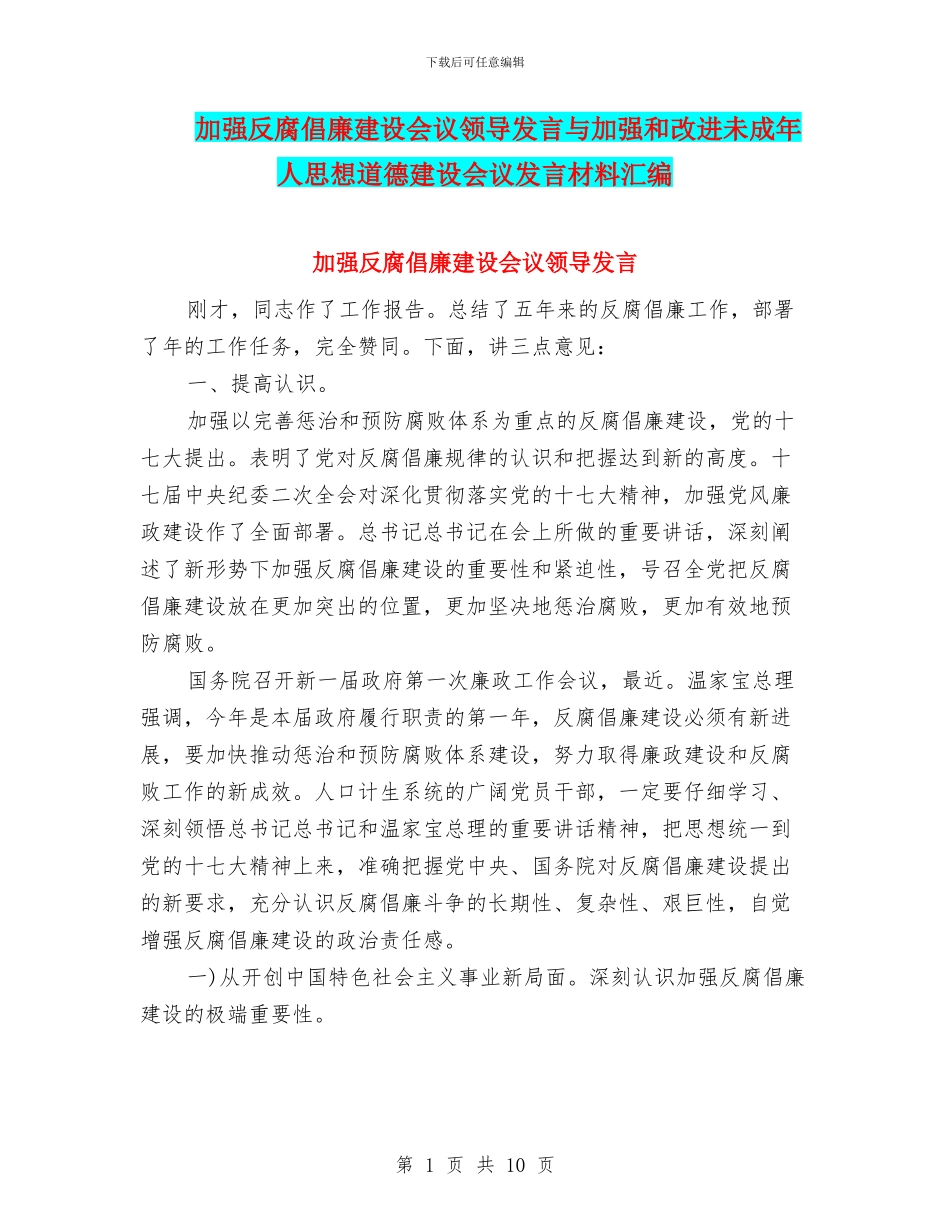 下载后可任意编辑

加强反腐倡廉建设会议领导发言与加强和改进未成年人思想道德建设会议发言材料汇编

加强反腐倡廉建设会议领导发言

刚才，同志作了工作报告。总结了五年来的反腐倡廉工作，部署了年的工作任务，完全赞同。下面，讲三点意见：

一、提高认识。

加强以完善惩治和预防腐败体系为重点的反腐倡廉建设，党的十七大提出。表明了党对反腐倡廉规律的认识和把握达到新的高度。十七届中央纪委二次全会对深化贯彻落实党的十七大精神，加强党风廉政建设作了全面部署。总书记总书记在会上所做的重要讲话，深刻阐述了新形势下加强反腐倡廉建设的重要性和紧迫性，号召全党把反腐倡廉建设放在更加突出的位置，更加坚决地惩治腐败，更加有效地预防腐败。

国务院召开新一届政府第一次廉政工作会议，最近。温家宝总理强调，今年是本届政府履行职责的第一年，反腐倡廉建设必须有新进展，要加快推动惩治和预防腐败体系建设，努力取得廉政建设和反腐败工作的新成效。人口计生系统的广阔党员干部，一定要仔细学习、深刻领悟总书记总书记和温家宝总理的重要讲话精神，把思想统一到党的十七大精神上来，准确把握党中央、国务院对反腐倡廉建设提出的新要求，充分认识反腐倡廉斗争的长期性、复杂性、艰巨性，自觉增强反腐倡廉建设的政治责任感。

一)从开创中国特色社会主义事业新局面。深刻认识加强反腐倡廉建设的极端重要性。

第 1 页 共 10 页